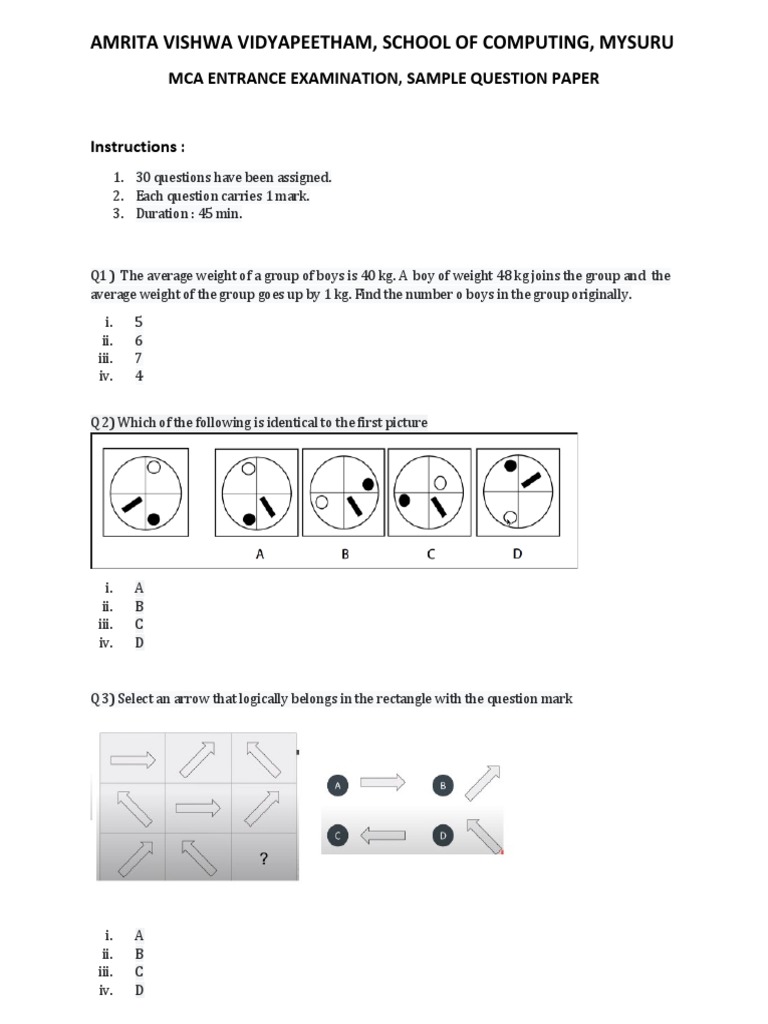 AMRITA VISHWA VIDYAPEETHAM, SCHOOL OF COMPUTING, MYSURU

MCA ENTRANCE EXAMINATION, SAMPLE QUESTION PAPER

Instructions :

1. 30 questions have been assigned.
2. Each question carries 1 mark.
3. Duration : 45 min.

Q1 ) The average weight of a group of boys is 40 kg. A boy of weight 48 kg joins the group and the average weight of the group goes up by 1 kg. Find the number o boys in the group originally.

i. 5
ii. 6
iii. 7
iv. 4

Q2) Which of the following is identical to the first picture

A B C D

i. A
ii. B
iii. C
iv. D

Q3) Select an arrow that logically belongs in the rectangle with the question mark

?

A B C D

i. A
ii. B
iii. C
iv. D